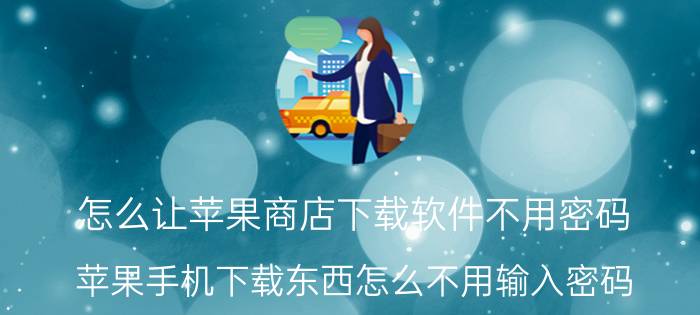 怎么让苹果商店下载软件不用密码

苹果手机下载东西怎么不用输入密码